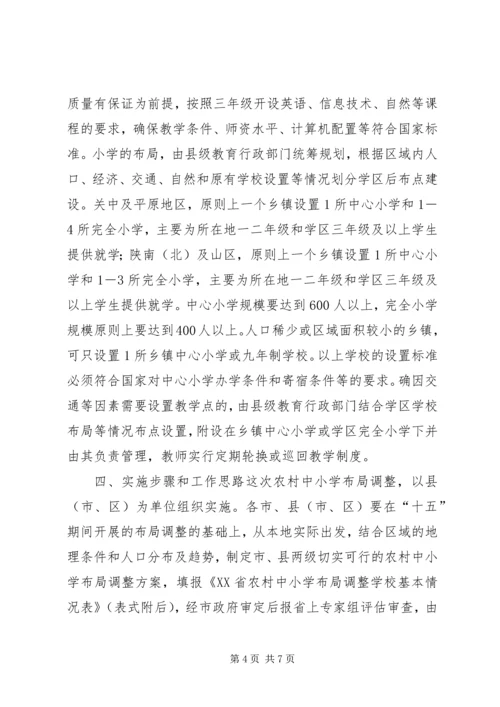 质量有保证为前提，按照三年级开设英语、信息技术、自然等课程的要求，确保教学条件、师资水平、计算机配置等符合国家标准。小学的布局，由县级教育行政部门统筹规划，根据区域内人口、经济、交通、自然和原有学校设置等情况划分学区后布点建设。关中及平原地区，原则上一个乡镇设置1所中心小学和1—4所完全小学，主要为所在地一二年级和学区三年级及以上学生提供就学；陕南（北）及山区，原则上一个乡镇设置1所中心小学和1—3所完全小学，主要为所在地一二年级和学区三年级及以上学生提供就学。中心小学规模要达到600人以上，完全小学规模原则上要达到400人以上。人口稀少或区域面积较小的乡镇，可只设置1所乡镇中心小学或九年制学校。以上学校的设置标准必须符合国家对中心小学办学条件和寄宿条件等的要求。确因交通等因素需要设置教学点的，由县级教育行政部门结合学区学校布局等情况布点设置，附设在乡镇中心小学或学区完全小学下并由其负责管理，教师实行定期轮换或巡回教学制度。

四、实施步骤和工作思路这次农村中小学布局调整，以县（市、区）为单位组织实施。各市、县（市、区）要在“十五”期间开展的布局调整的基础上，从本地实际出发，结合区域的地理条件和人口分布及趋势，制定市、县两级切实可行的农村中小学布局调整方案，填报《XX省农村中小学布局调整学校基本情况表》（表式附后），经市政府审定后报省上专家组评估审查，由

第4页 共7页